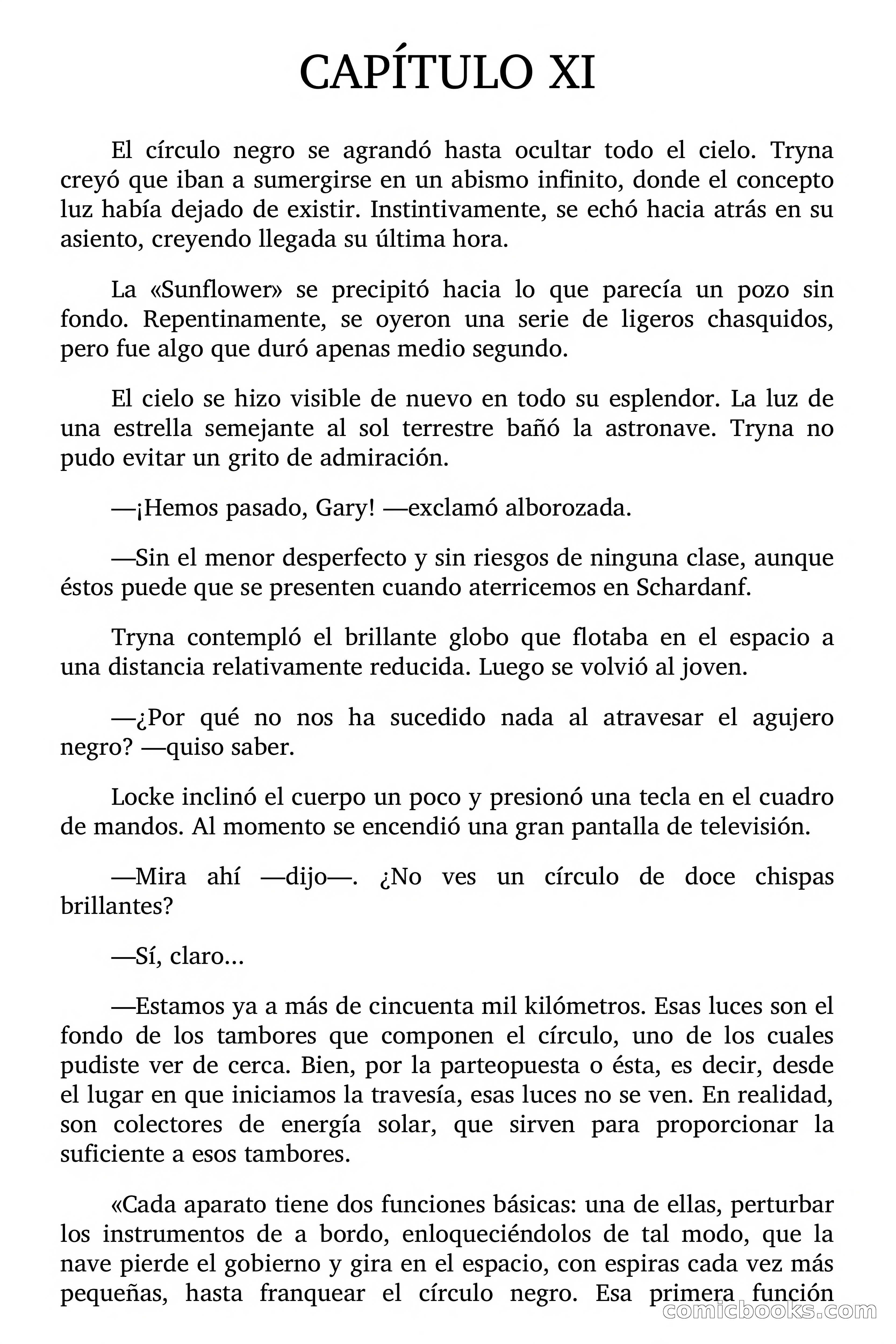 CAPÍTULO XI

El círculo negro se agrandó hasta ocultar todo el cielo. Tryna creyó que iban a sumergirse en un abismo infinito, donde el concepto luz había dejado de existir. Instintivamente, se echó hacia atrás en su asiento, creyendo llegada su última hora.

La «Sunflower» se precipitó hacia lo que parecía un pozo sin fondo. Repentinamente, se oyeron una serie de ligeros chasquidos, pero fue algo que duró apenas medio segundo.

El cielo se hizo visible de nuevo en todo su esplendor. La luz de una estrella semejante al sol terrestre bañó la astronave. Tryna no pudo evitar un grito de admiración.

—¡Hemos pasado, Gary! —exclamó alborozada.

—Sin el menor desperfecto y sin riesgos de ninguna clase, aunque éstos puede que se presenten cuando aterricemos en Schardanf.

Tryna contempló el brillante globo que flotaba en el espacio a una distancia relativamente reducida. Luego se volvió al joven.

—¿Por qué no nos ha sucedido nada al atravesar el agujero negro? —quiso saber.

Locke inclinó el cuerpo un poco y presionó una tecla en el cuadro de mandos. Al momento se encendió una gran pantalla de televisión.

—Mira ahí —dijo—. ¿No ves un círculo de doce chispas brillantes?

—Sí, claro...

—Estamos ya a más de cincuenta mil kilómetros. Esas luces son el fondo de los tambores que componen el círculo, uno de los cuales pudiste ver de cerca. Bien, por la parteopuesta o ésta, es decir, desde el lugar en que iniciamos la travesía, esas luces no se ven. En realidad, son colectores de energía solar, que sirven para proporcionar la suficiente a esos tambores.

«Cada aparato tiene dos funciones básicas: una de ellas, perturbar los instrumentos de a bordo, enloqueciéndolos de tal modo, que la nave pierde el gobierno y gira en el espacio, con espiras cada vez más pequeñas, hasta franquear el círculo negro. Esa primera función

comicbooks.com